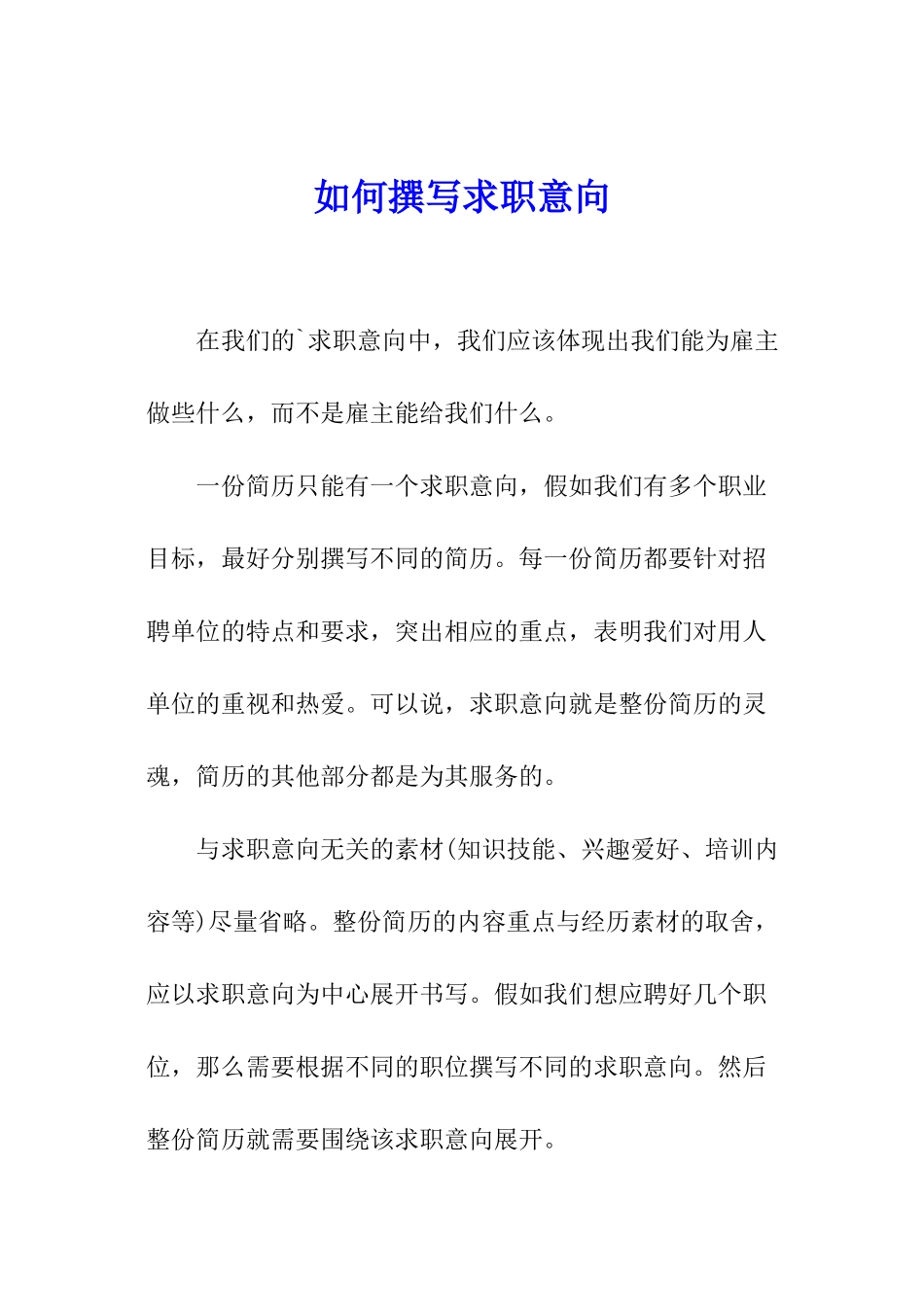 如何撰写求职意向

在我们的`求职意向中，我们应该体现出我们能为雇主做些什么，而不是雇主能给我们什么。

一份简历只能有一个求职意向，假如我们有多个职业目标，最好分别撰写不同的简历。每一份简历都要针对招聘单位的特点和要求，突出相应的重点，表明我们对用人单位的重视和热爱。可以说，求职意向就是整份简历的灵魂，简历的其他部分都是为其服务的。

与求职意向无关的素材(知识技能、兴趣爱好、培训内容等)尽量省略。整份简历的内容重点与经历素材的取舍，应以求职意向为中心展开书写。假如我们想应聘好几个职位，那么需要根据不同的职位撰写不同的求职意向。然后整份简历就需要围绕该求职意向展开。